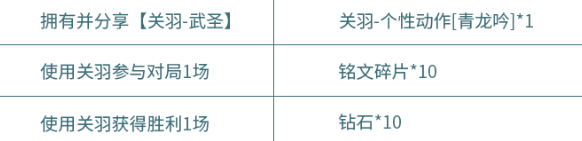 | 拥有并分享【关羽-武圣】 | 关羽-个性动作[青龙吟]*1 |
|---|---|
| 使用关羽参与对局1场 | 铭文碎片*10 |
| 使用关羽获得胜利1场 | 钻石*10 |